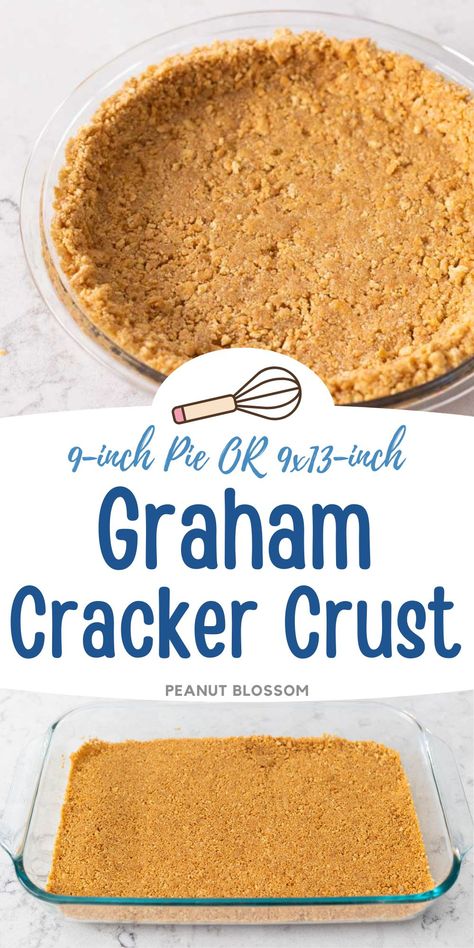 9-inch Pie OR 9x13-inch

Graham Cracker Crust

PEANUT BLOSSOM